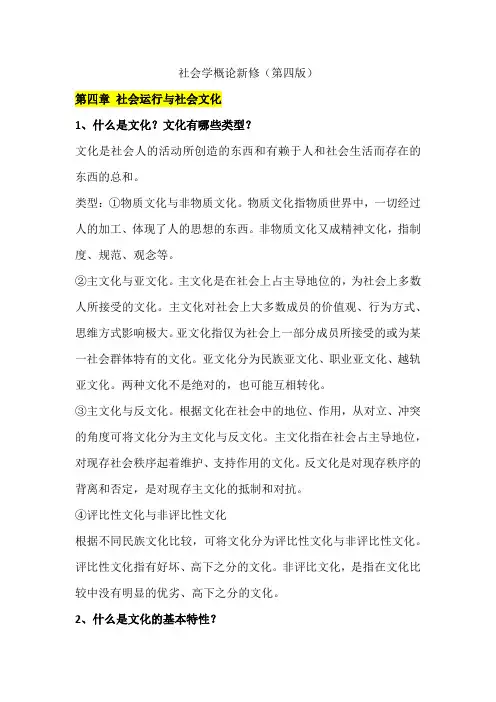 社会学概论新修（第四版）

第四章 社会运行与社会文化

1、什么是文化？文化有哪些类型？

文化是社会人的活动所创造的东西和有赖于人和社会生活而存在的东西的总和。

类型：①物质文化与非物质文化。物质文化指物质世界中，一切经过人的加工、体现了人的思想的东西。非物质文化又成精神文化，指制度、规范、观念等。

②主文化与亚文化。主文化是在社会上占主导地位的，为社会上多数人所接受的文化。主文化对社会上大多数成员的价值观、行为方式、思维方式影响极大。亚文化指仅为社会上一部分成员所接受的或为某一社会群体特有的文化。亚文化分为民族亚文化、职业亚文化、越轨亚文化。两种文化不是绝对的，也可能互相转化。

③主文化与反文化。根据文化在社会中的地位、作用，从对立、冲突的角度可将文化分为主文化与反文化。主文化指在社会占主导地位，对现存社会秩序起着维护、支持作用的文化。反文化是对现存秩序的背离和否定，是对现存主文化的抵制和对抗。

④评比性文化与非评比性文化

根据不同民族文化比较，可将文化分为评比性文化与非评比性文化。评比性文化指有好坏、高下之分的文化。非评比文化，是指在文化比较中没有明显的优劣、高下之分的文化。

2、什么是文化的基本特性？